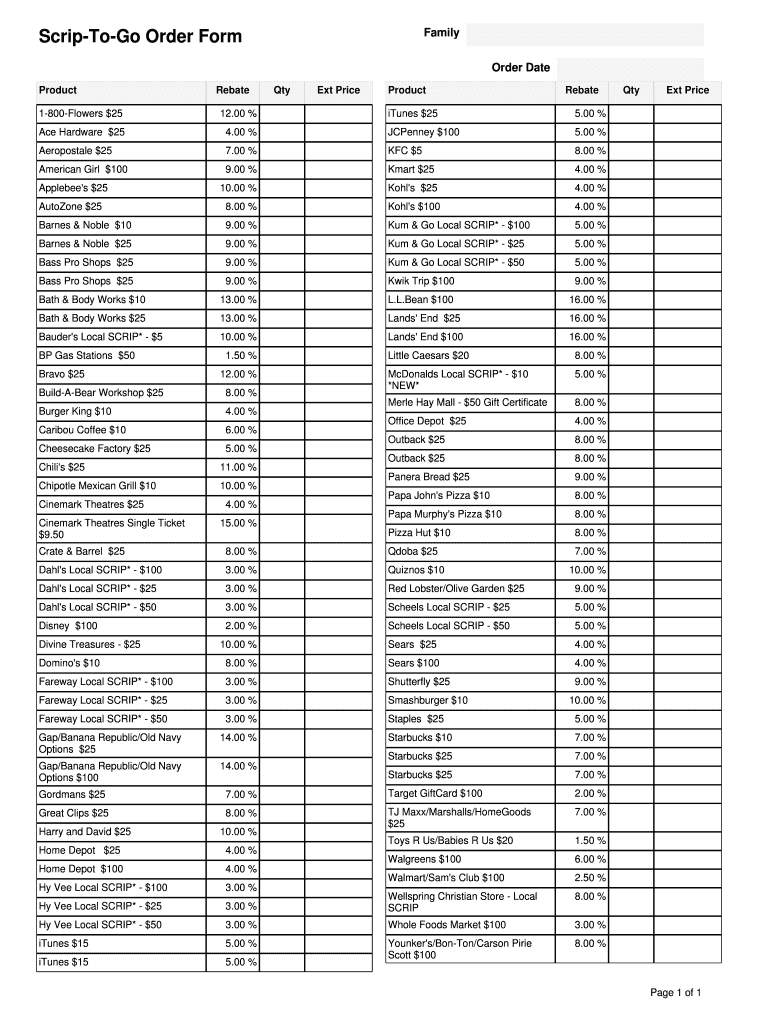 Scrip-To-Go Order Form

Family

Order Date

| Product | Rebate | Qty | Ext Price |
|---|---|---|---|
| 1-800-Flowers $25 | 12.00 % | | |
| Ace Hardware $25 | 4.00 % | | |
| Aeropostale $25 | 7.00 % | | |
| American Girl $100 | 9.00 % | | |
| Applebee's $25 | 10.00 % | | |
| AutoZone $25 | 8.00 % | | |
| Barnes & Noble $10 | 9.00 % | | |
| Barnes & Noble $25 | 9.00 % | | |
| Bass Pro Shops $25 | 9.00 % | | |
| Bass Pro Shops $25 | 9.00 % | | |
| Bath & Body Works $10 | 13.00 % | | |
| Bath & Body Works $25 | 13.00 % | | |
| Bauder's Local SCRIP* - $5 | 10.00 % | | |
| BP Gas Stations $50 | 1.50 % | | |
| Bravo $25 | 12.00 % | | |
| Build-A-Bear Workshop $25 | 8.00 % | | |
| Burger King $10 | 4.00 % | | |
| Caribou Coffee $10 | 6.00 % | | |
| Cheesecake Factory $25 | 5.00 % | | |
| Chili's $25 | 11.00 % | | |
| Chipotle Mexican Grill $10 | 10.00 % | | |
| Cinemark Theatres $25 | 4.00 % | | |
| Cinemark Theatres Single Ticket $9.50 | 15.00 % | | |
| Crate & Barrel $25 | 8.00 % | | |
| Dahl's Local SCRIP* - $100 | 3.00 % | | |
| Dahl's Local SCRIP* - $25 | 3.00 % | | |
| Dahl's Local SCRIP* - $50 | 3.00 % | | |
| Disney $100 | 2.00 % | | |
| Divine Treasures - $25 | 10.00 % | | |
| Domino's $10 | 8.00 % | | |
| Fareway Local SCRIP* - $100 | 3.00 % | | |
| Fareway Local SCRIP* - $25 | 3.00 % | | |
| Fareway Local SCRIP* - $50 | 3.00 % | | |
| Gap/Banana Republic/Old Navy Options $25 | 14.00 % | | |
| Gap/Banana Republic/Old Navy Options $100 | 14.00 % | | |
| Gordmans $25 | 7.00 % | | |
| Great Clips $25 | 8.00 % | | |
| Harry and David $25 | 10.00 % | | |
| Home Depot $25 | 4.00 % | | |
| Home Depot $100 | 4.00 % | | |
| Hy Vee Local SCRIP* - $100 | 3.00 % | | |
| Hy Vee Local SCRIP* - $25 | 3.00 % | | |
| Hy Vee Local SCRIP* - $50 | 3.00 % | | |
| iTunes $15 | 5.00 % | | |
| iTunes $15 | 5.00 % | | |

| Product | Rebate | Qty | Ext Price |
|---|---|---|---|
| iTunes $25 | 5.00 % | | |
| JCPenney $100 | 5.00 % | | |
| KFC $5 | 8.00 % | | |
| Kmart $25 | 4.00 % | | |
| Kohl's $25 | 4.00 % | | |
| Kohl's $100 | 4.00 % | | |
| Kum & Go Local SCRIP* - $100 | 5.00 % | | |
| Kum & Go Local SCRIP* - $25 | 5.00 % | | |
| Kum & Go Local SCRIP* - $50 | 5.00 % | | |
| Kwik Trip $100 | 9.00 % | | |
| L.L.Bean $100 | 16.00 % | | |
| Lands' End $25 | 16.00 % | | |
| Lands' End $100 | 16.00 % | | |
| Little Caesars $20 | 8.00 % | | |
| McDonalds Local SCRIP* - $10 *NEW* | 5.00 % | | |
| Merle Hay Mall - $50 Gift Certificate | 8.00 % | | |
| Office Depot $25 | 4.00 % | | |
| Outback $25 | 8.00 % | | |
| Outback $25 | 8.00 % | | |
| Panera Bread $25 | 9.00 % | | |
| Papa John's Pizza $10 | 8.00 % | | |
| Papa Murphy's Pizza $10 | 8.00 % | | |
| Pizza Hut $10 | 8.00 % | | |
| Qdoba $25 | 7.00 % | | |
| Quiznos $10 | 10.00 % | | |
| Red Lobster/Olive Garden $25 | 9.00 % | | |
| Scheels Local SCRIP - $25 | 5.00 % | | |
| Scheels Local SCRIP - $50 | 5.00 % | | |
| Sears $25 | 4.00 % | | |
| Sears $100 | 4.00 % | | |
| Shutterfly $25 | 9.00 % | | |
| Smashburger $10 | 10.00 % | | |
| Staples $25 | 5.00 % | | |
| Starbucks $10 | 7.00 % | | |
| Starbucks $25 | 7.00 % | | |
| Starbucks $25 | 7.00 % | | |
| Target GiftCard $100 | 2.00 % | | |
| TJ Maxx/Marshalls/HomeGoods $25 | 7.00 % | | |
| Toys R Us/Babies R Us $20 | 1.50 % | | |
| Walgreens $100 | 6.00 % | | |
| Walmart/Sam's Club $100 | 2.50 % | | |
| Wellspring Christian Store - Local SCRIP | 8.00 % | | |
| Whole Foods Market $100 | 3.00 % | | |
| Younker's/Bon-Ton/Carson Pirie Scott $100 | 8.00 % | | |

Page 1 of 1